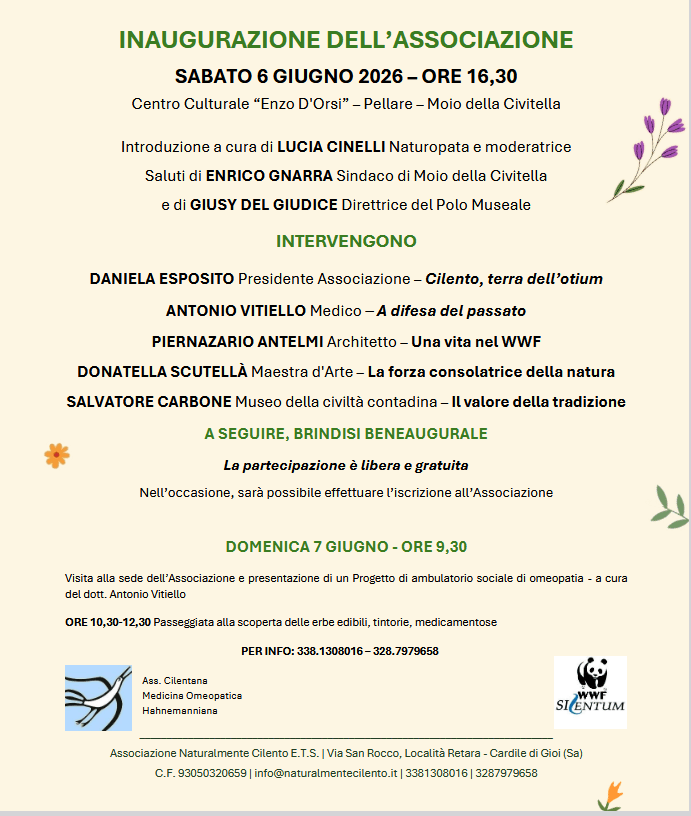 INAUGURAZIONE DELL'ASSOCIAZIONE

SABATO 6 GIUGNO 2026 – ORE 16,30

Centro Culturale "Enzo D'Orsi" – Pellare – Moio della Civitella

Introduzione a cura di LUCIA CINELLI Naturopata e moderatrice

Saluti di ENRICO GNARRA Sindaco di Moio della Civitella

e di GIUSY DEL GIUDICE Direttrice del Polo Museale

INTERVENGONO

DANIELA ESPOSITO Presidente Associazione – Cilento, terra dell'otium

ANTONIO VITIELLO Medico – A difesa del passato

PIERNAZARIO ANTELMI Architetto – Una vita nel WWF

DONATELLA SCUTELLÀ Maestra d'Arte – La forza consolatrice della natura

SALVATORE CARBONE Museo della civiltà contadina – Il valore della tradizione

A SEGUIRE, BRINDISI BENEAUGURALE

La partecipazione è libera e gratuita

Nell'occasione, sarà possibile effettuare l'iscrizione all'Associazione

DOMENICA 7 GIUGNO - ORE 9,30

Visita alla sede dell'Associazione e presentazione di un Progetto di ambulatorio sociale di omeopatia - a cura del dott. Antonio Vitiello

ORE 10,30-12,30 Passeggiata alla scoperta delle erbe edibili, tintorie, medicamentose

PER INFO: 338.1308016 – 328.7979658

Ass. Cilentana
Medicina Omeopatica
Hahnemanniana

WWF
SILENTUM

Associazione Naturalmente Cilento E.T.S. | Via San Rocco, Località Retara - Cardile di Gioi (Sa)

C.F. 93050320659 | info@naturalmentecilento.it | 3381308016 | 3287979658